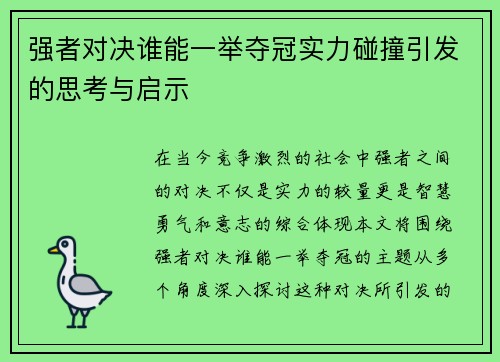 强者对决谁能一举夺冠实力碰撞引发的思考与启示

在当今竞争激烈的社会中强者之间的对决不仅是实力的较量更是智慧勇气和意志的综合体现本文将围绕强者对决谁能一举夺冠的主题从多个角度深入探讨这种对决所引发的